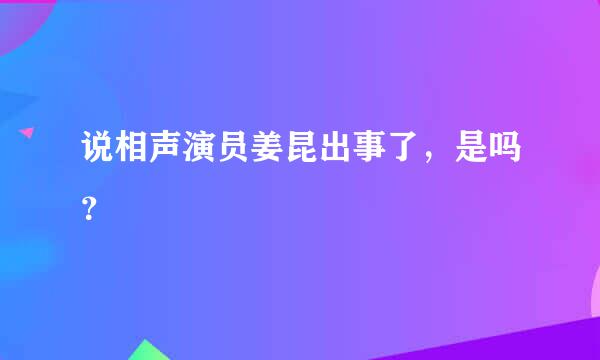 说相声演员姜昆出事了，是吗？